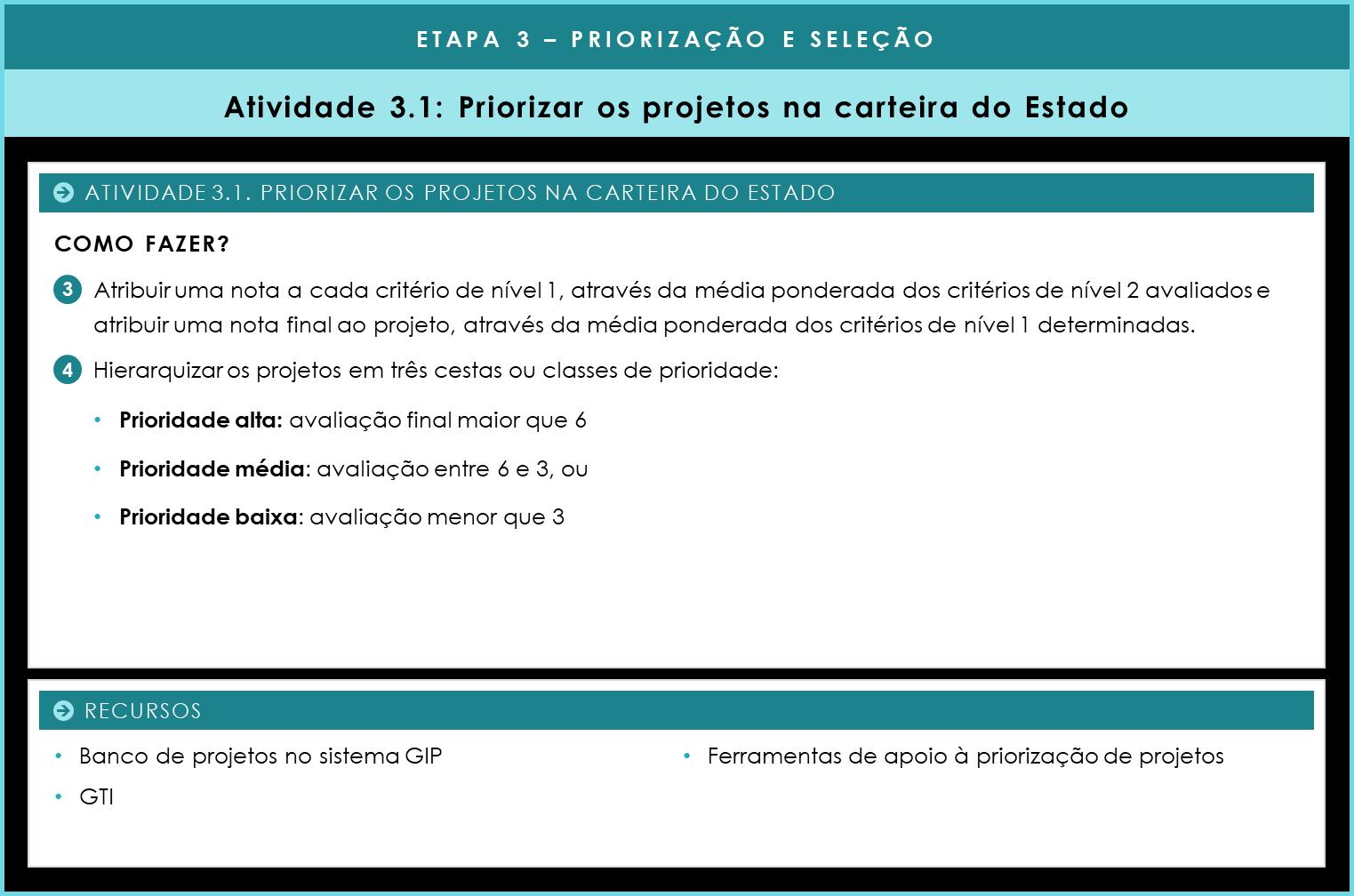 ETAPA 3 – PRIORIZAÇÃO E SELEÇÃO

Atividade 3.1: Priorizar os projetos na carteira do Estado

ATIVIDADE 3.1. PRIORIZAR OS PROJETOS NA CARTEIRA DO ESTADO

COMO FAZER?

3 Atribuir uma nota a cada critério de nível 1, através da média ponderada dos critérios de nível 2 avaliados e atribuir uma nota final ao projeto, através da média ponderada dos critérios de nível 1 determinadas.

4 Hierarquizar os projetos em três cestas ou classes de prioridade:

• Prioridade alta: avaliação final maior que 6

• Prioridade média: avaliação entre 6 e 3, ou

• Prioridade baixa: avaliação menor que 3

RECURSOS

• Banco de projetos no sistema GIP

• GTI

• Ferramentas de apoio à priorização de projetos